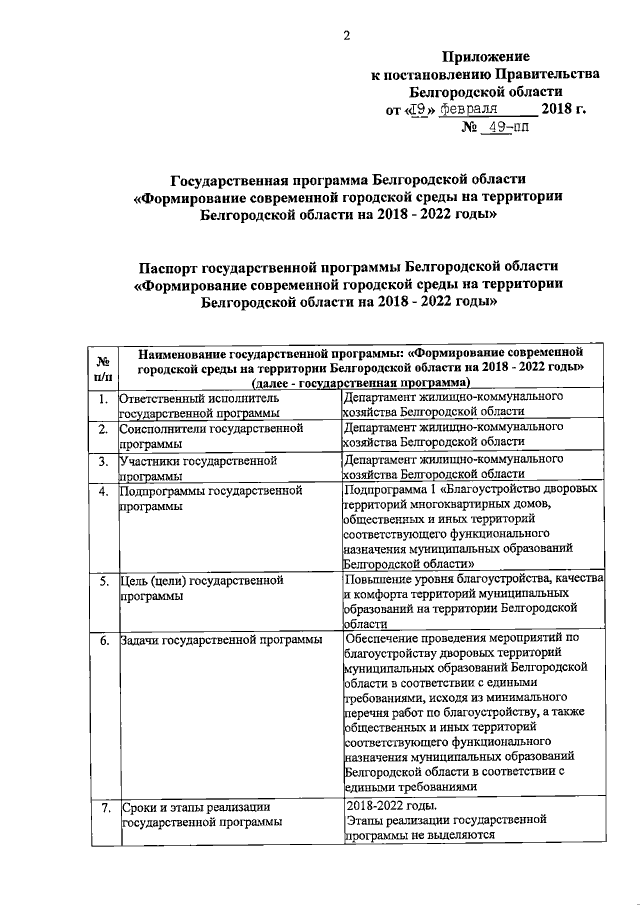 2

Приложение
к постановлению Правительства
Белгородской области
от «19» февраля 2018 г.
№ 49-пп

Государственная программа Белгородской области
«Формирование современной городской среды на территории
Белгородской области на 2018 - 2022 годы»

Паспорт государственной программы Белгородской области
«Формирование современной городской среды на территории
Белгородской области на 2018 - 2022 годы»

| № п/п | Наименование государственной программы: «Формирование современной городской среды на территории Белгородской области на 2018 - 2022 годы» (далее - государственная программа) | |
|---|---|---|
| 1. | Ответственный исполнитель государственной программы | Департамент жилищно-коммунального хозяйства Белгородской области |
| 2. | Соисполнители государственной программы | Департамент жилищно-коммунального хозяйства Белгородской области |
| 3. | Участники государственной программы | Департамент жилищно-коммунального хозяйства Белгородской области |
| 4. | Подпрограммы государственной программы | Подпрограмма 1 «Благоустройство дворовых территорий многоквартирных домов, общественных и иных территорий соответствующего функционального назначения муниципальных образований Белгородской области» |
| 5. | Цель (цели) государственной программы | Повышение уровня благоустройства, качества и комфорта территорий муниципальных образований на территории Белгородской области |
| 6. | Задачи государственной программы | Обеспечение проведения мероприятий по благоустройству дворовых территорий муниципальных образований Белгородской области в соответствии с едиными требованиями, исходя из минимального перечня работ по благоустройству, а также общественных и иных территорий соответствующего функционального назначения муниципальных образований Белгородской области в соответствии с едиными требованиями |
| 7. | Сроки и этапы реализации государственной программы | 2018-2022 годы. Этапы реализации государственной программы не выделяются |